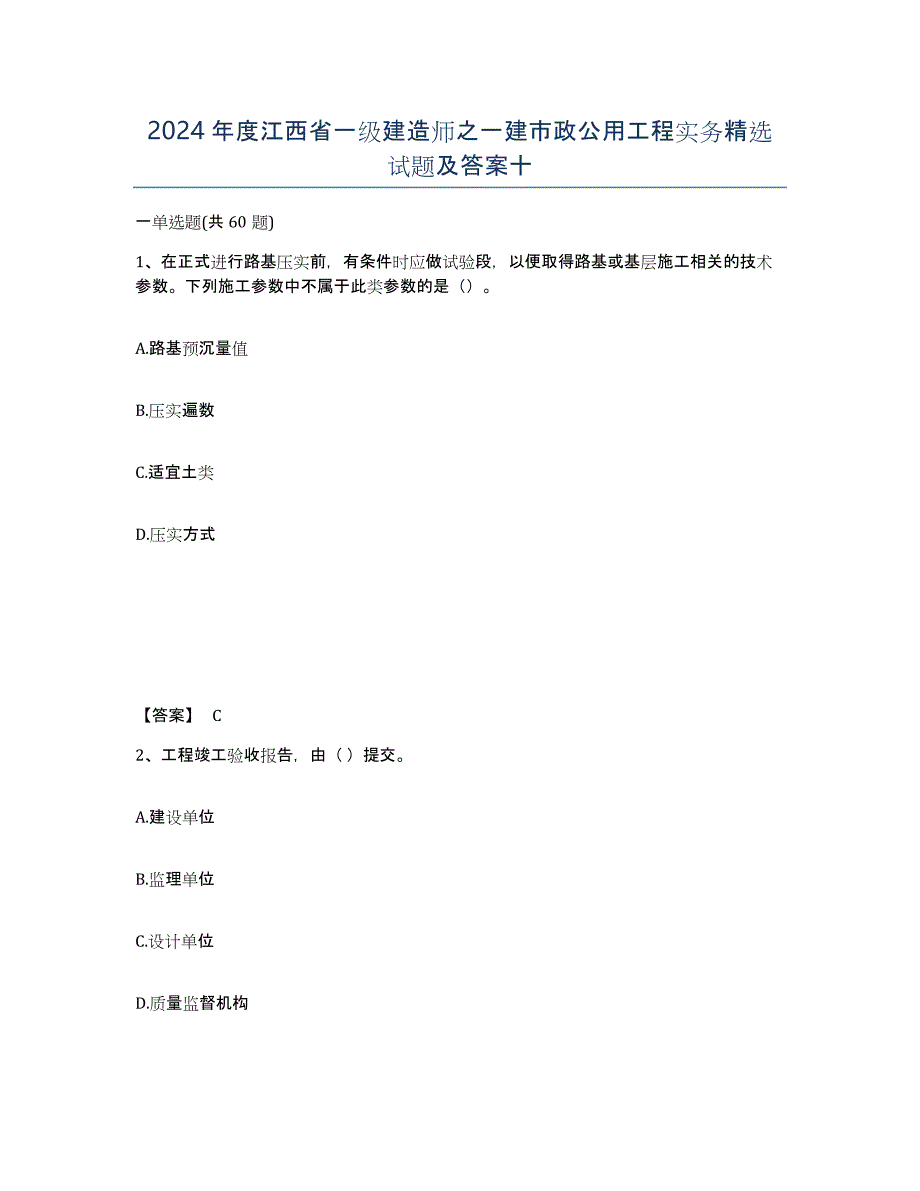 2024年度江西省一级建造师之一建市政公用工程实务精选试题及答案十

一单选题(共60题)

1、在正式进行路基压实前，有条件时应做试验段，以便取得路基或基层施工相关的技术参数。下列施工参数中不属于此类参数的是（）。

A.路基预沉量值

B.压实遍数

C.适宜土类

D.压实方式

【答案】 C

2、工程竣工验收报告，由（ ）提交。

A.建设单位

B.监理单位

C.设计单位

D.质量监督机构